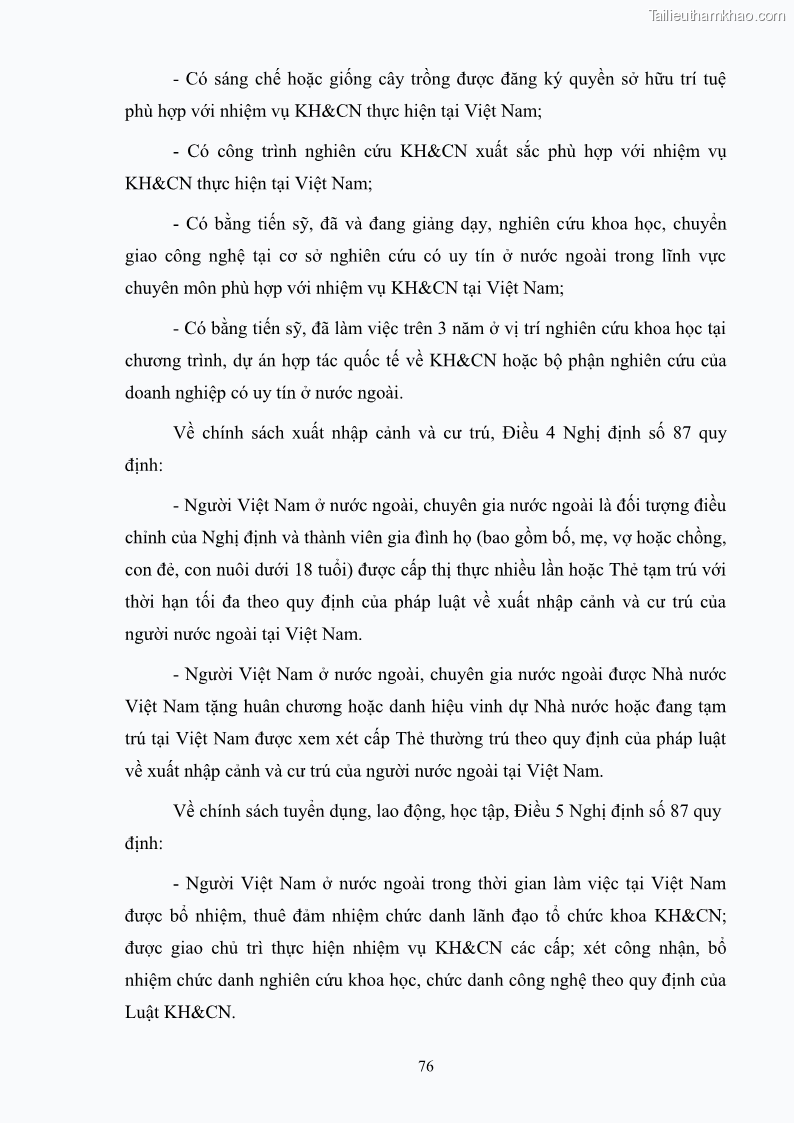 Tailieuthamkhao.com

- Có sáng chế hoặc giống cây trồng được đăng ký quyền sở hữu trí tuệ phù hợp với nhiệm vụ KH&CN thực hiện tại Việt Nam;

- Có công trình nghiên cứu KH&CN xuất sắc phù hợp với nhiệm vụ KH&CN thực hiện tại Việt Nam;

- Có bằng tiến sỹ, đã và đang giảng dạy, nghiên cứu khoa học, chuyển giao công nghệ tại cơ sở nghiên cứu có uy tín ở nước ngoài trong lĩnh vực chuyên môn phù hợp với nhiệm vụ KH&CN tại Việt Nam;

- Có bằng tiến sỹ, đã làm việc trên 3 năm ở vị trí nghiên cứu khoa học tại chương trình, dự án hợp tác quốc tế về KH&CN hoặc bộ phận nghiên cứu của doanh nghiệp có uy tín ở nước ngoài.

Về chính sách xuất nhập cảnh và cư trú, Điều 4 Nghị định số 87 quy định:

- Người Việt Nam ở nước ngoài, chuyên gia nước ngoài là đối tượng điều chỉnh của Nghị định và thành viên gia đình họ (bao gồm bố, mẹ, vợ hoặc chồng, con đẻ, con nuôi dưới 18 tuổi) được cấp thị thực nhiều lần hoặc Thẻ tạm trú với thời hạn tối đa theo quy định của pháp luật về xuất nhập cảnh và cư trú của người nước ngoài tại Việt Nam.

- Người Việt Nam ở nước ngoài, chuyên gia nước ngoài được Nhà nước Việt Nam tặng huân chương hoặc danh hiệu vinh dự Nhà nước hoặc đang tạm trú tại Việt Nam được xem xét cấp Thẻ thường trú theo quy định của pháp luật về xuất nhập cảnh và cư trú của người nước ngoài tại Việt Nam.

Về chính sách tuyển dụng, lao động, học tập, Điều 5 Nghị định số 87 quy định:

- Người Việt Nam ở nước ngoài trong thời gian làm việc tại Việt Nam được bổ nhiệm, thuê đảm nhiệm chức danh lãnh đạo tổ chức khoa KH&CN; được giao chủ trì thực hiện nhiệm vụ KH&CN các cấp; xét công nhận, bổ nhiệm chức danh nghiên cứu khoa học, chức danh công nghệ theo quy định của Luật KH&CN.

76